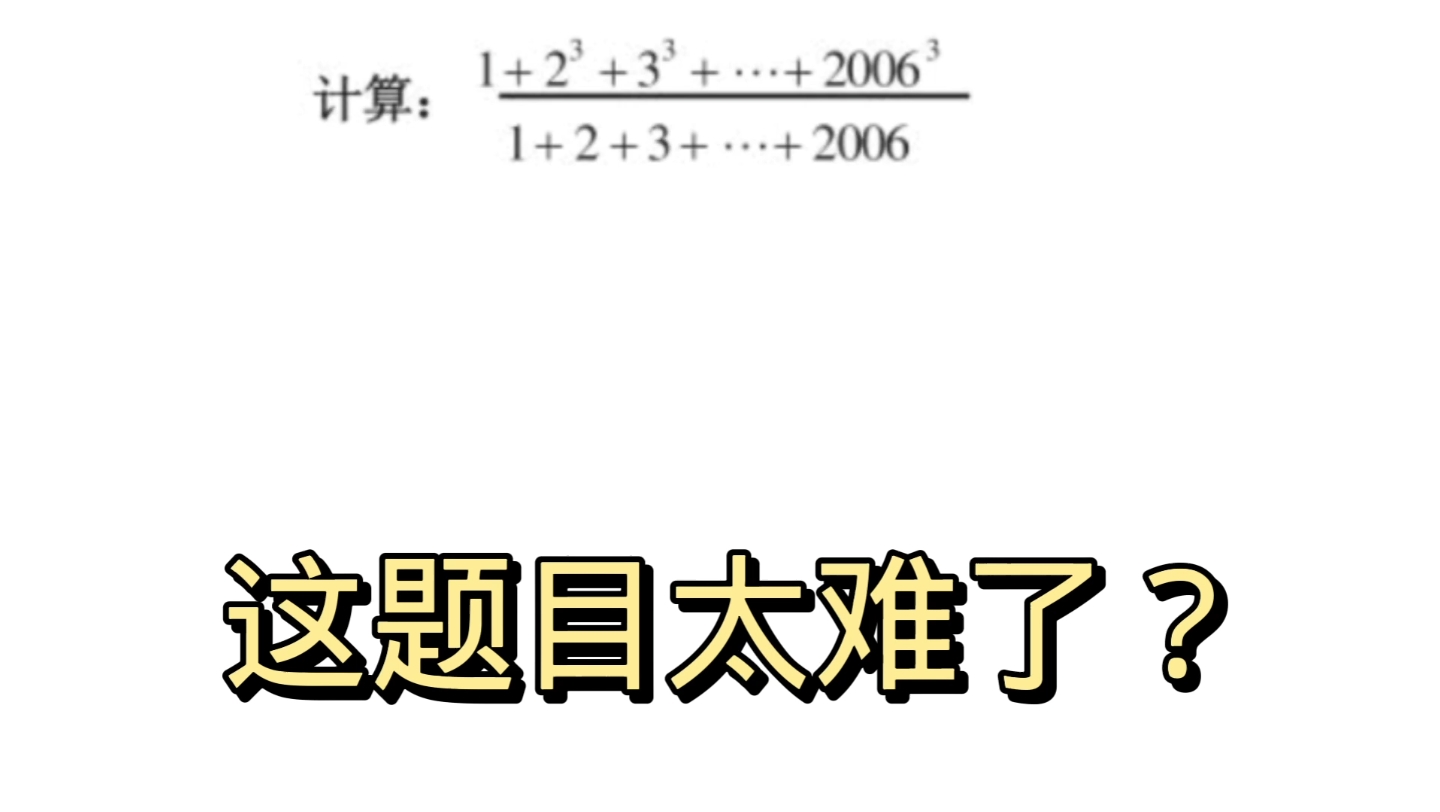 计算：$\frac{1+2^3+3^3+\cdots+2006^3}{1+2+3+\cdots+2006}$

这题目太难了？